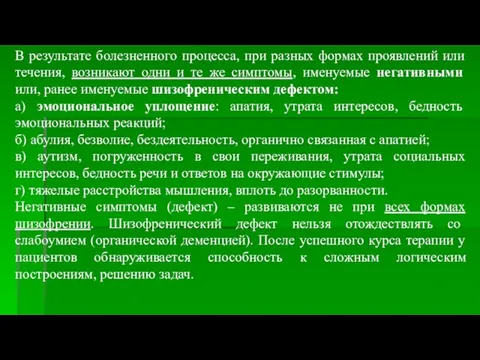 В результате болезненного процесса, при разных формах проявлений или течения, возникают одни и те же симптомы, именуемые негативными или, ранее именуемые шизофреническим дефектом:
а) эмоциональное уплощение: апатия, утрата интересов, бедность эмоциональных реакций;
б) абулия, безволие, бездеятельность, органично связанная с апатией;
в) аутизм, погруженность в свои переживания, утрата социальных интересов, бедность речи и ответов на окружающие стимулы;
г) тяжелые расстройства мышления, вплоть до разорванности.
Негативные симптомы (дефект) – развиваются не при всех формах шизофрении. Шизофренический дефект нельзя отождествлять со слабоумием (органической деменцией). После успешного курса терапии у пациентов обнаруживается способность к сложным логическим построениям, решению задач.